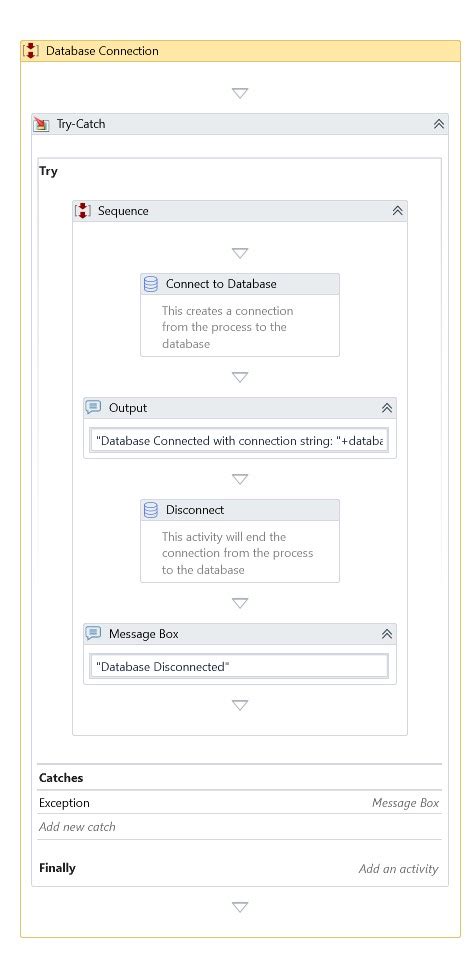 Database Connection

Try-Catch

Try

Sequence

Connect to Database

This creates a connection from the process to the database

Output

"Database Connected with connection string: "+databa

Disconnect

This activity will end the connection from the process to the database

Message Box

"Database Disconnected"

Catches

Exception

Message Box

Add new catch

Finally

Add an activity